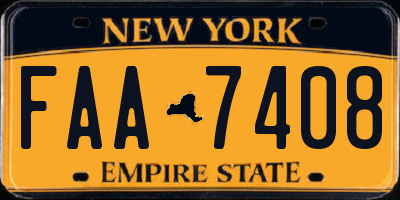 NEW YORK

FAA 7408

EMPIRE STATE